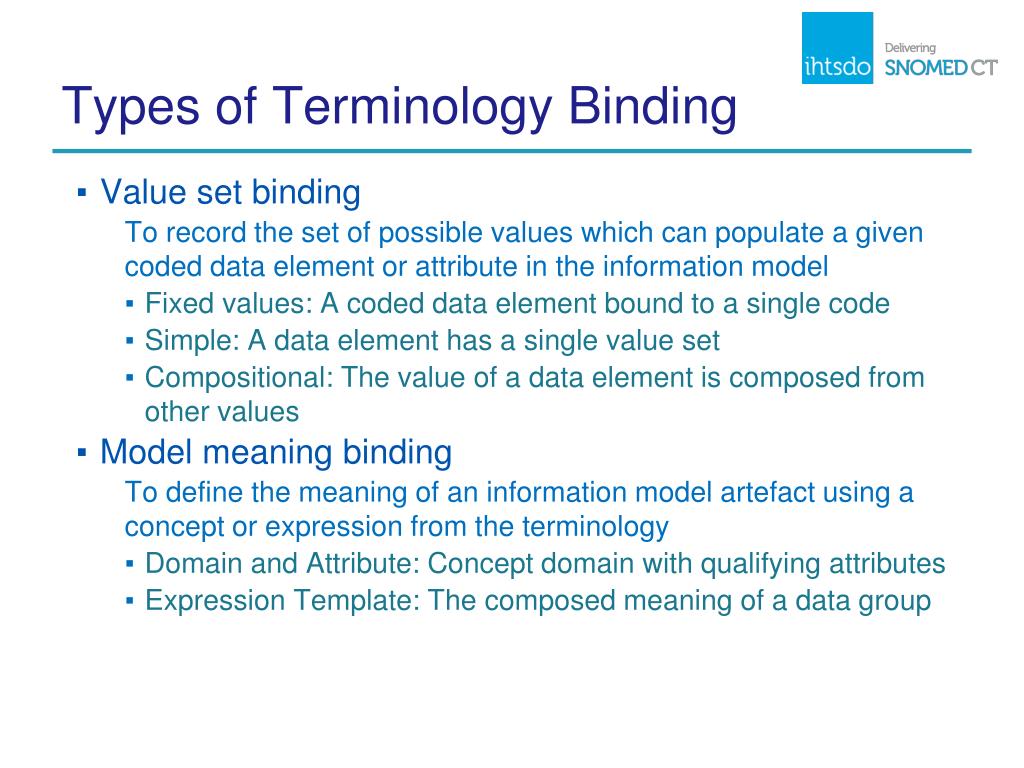 ihtsdo Delivering SNOMED CT

Types of Terminology Binding

▪ Value set binding
To record the set of possible values which can populate a given coded data element or attribute in the information model
▪ Fixed values: A coded data element bound to a single code
▪ Simple: A data element has a single value set
▪ Compositional: The value of a data element is composed from other values

▪ Model meaning binding
To define the meaning of an information model artefact using a concept or expression from the terminology
▪ Domain and Attribute: Concept domain with qualifying attributes
▪ Expression Template: The composed meaning of a data group